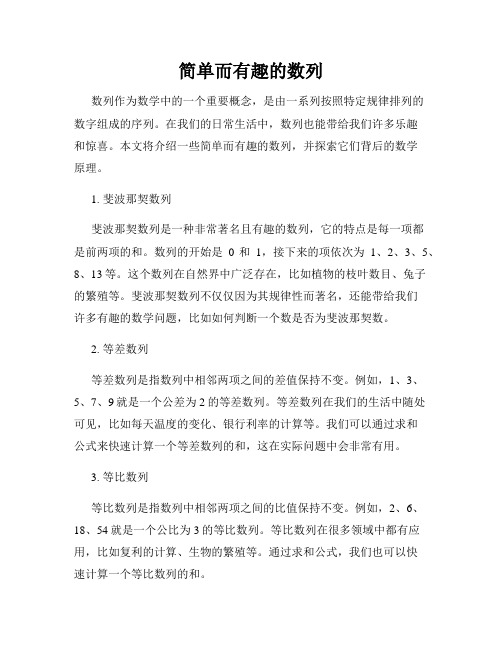 简单而有趣的数列

数列作为数学中的一个重要概念，是由一系列按照特定规律排列的数字组成的序列。在我们的日常生活中，数列也能带给我们许多乐趣和惊喜。本文将介绍一些简单而有趣的数列，并探索它们背后的数学原理。

1. 斐波那契数列

斐波那契数列是一种非常著名且有趣的数列，它的特点是每一项都是前两项的和。数列的开始是 0 和 1，接下来的项依次为 1、2、3、5、8、13 等。这个数列在自然界中广泛存在，比如植物的枝叶数目、兔子的繁殖等。斐波那契数列不仅仅因为其规律性而著名，还能带给我们许多有趣的数学问题，比如如何判断一个数是否为斐波那契数。

2. 等差数列

等差数列是指数列中相邻两项之间的差值保持不变。例如，1、3、5、7、9 就是一个公差为 2 的等差数列。等差数列在我们的生活中随处可见，比如每天温度的变化、银行利率的计算等。我们可以通过求和公式来快速计算一个等差数列的和，这在实际问题中会非常有用。

3. 等比数列

等比数列是指数列中相邻两项之间的比值保持不变。例如，2、6、18、54 就是一个公比为 3 的等比数列。等比数列在很多领域中都有应用，比如复利的计算、生物的繁殖等。通过求和公式，我们也可以快速计算一个等比数列的和。